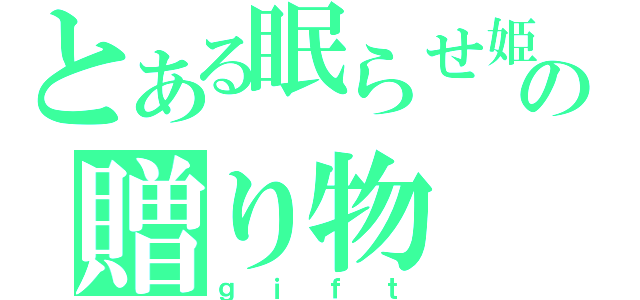 とある眠らせ姫の
贈り物
ｇｉｆｔ